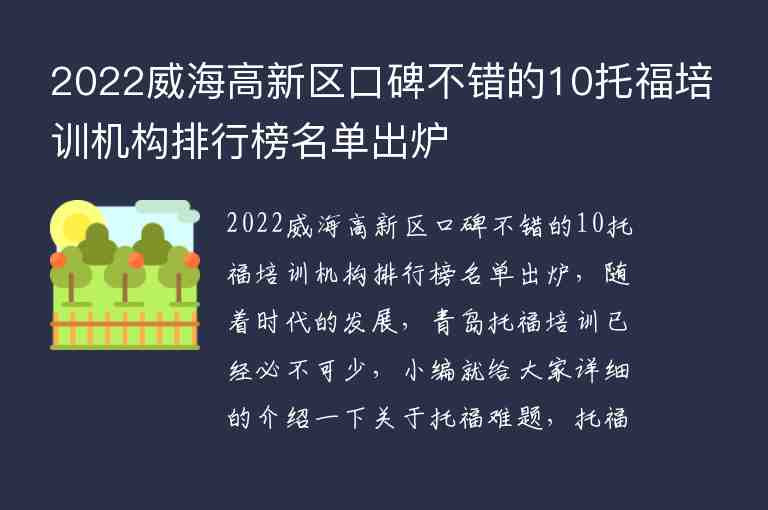 2022威海高新区口碑不错的10托福培训机构排行榜名单出炉

2022威海高新区口碑不错的10托福培训机构排行榜名单出炉，随着时代的发展，青岛托福培训已经必不可少，小编就给大家详细的介绍一下关于托福难题，托福